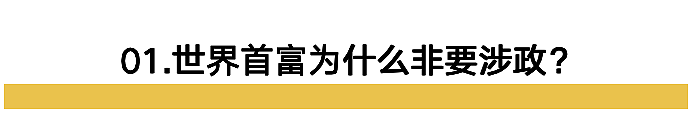 01.世界首富为什么非要涉政？